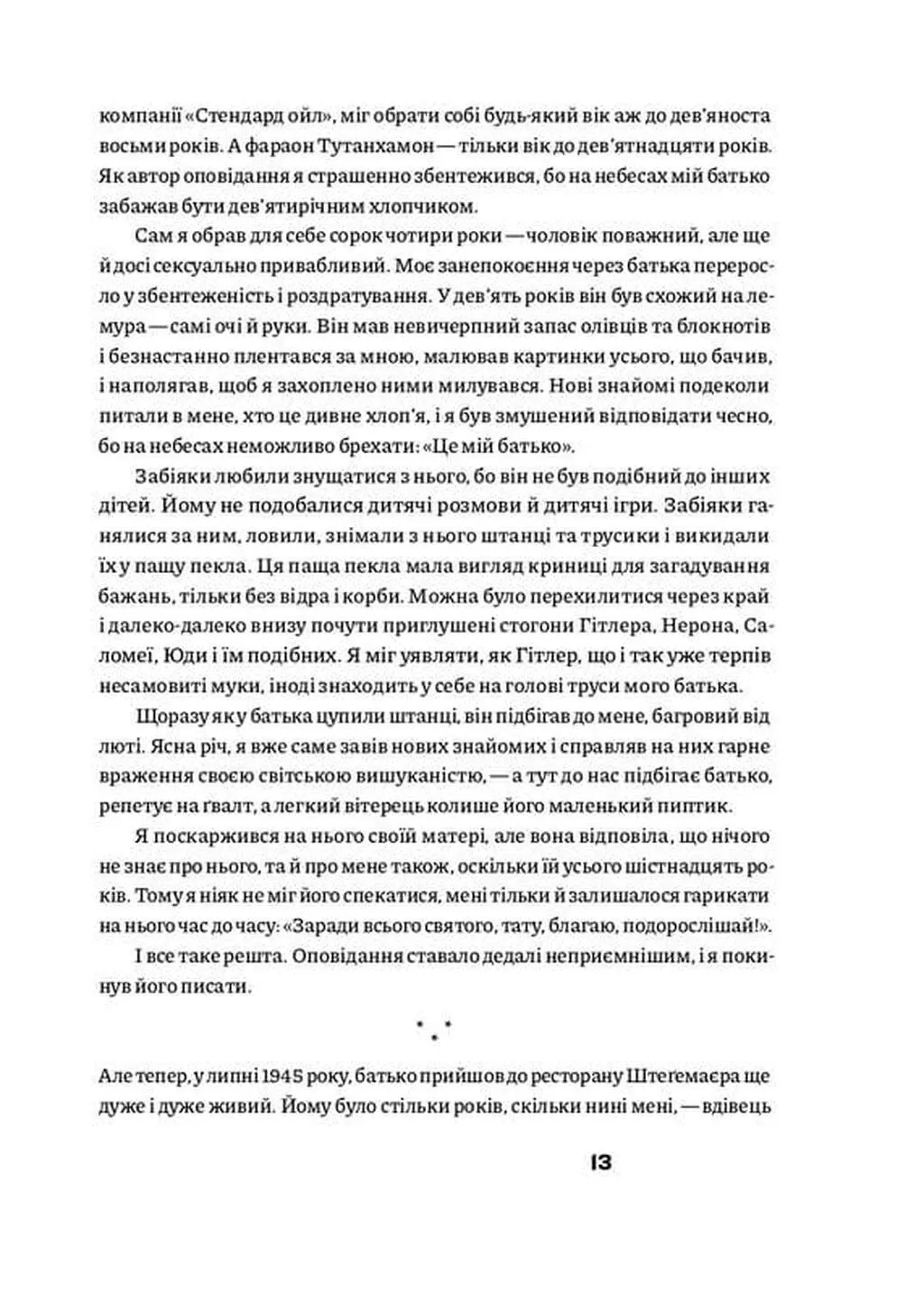 компанії «Стендард ойл», міг обрати собі будь-який вік аж до дев'яноста восьми років. А фараон Тутанхамон — тільки вік до дев'ятнадцяти років. Як автор оповідання я страшенно збентежився, бо на небесах мій батько забажав бути дев'ятирічним хлопчиком.

Сам я обрав для себе сорок чотири роки — чоловік поважний, але ще й досі сексуально привабливий. Моє занепокоєння через батька переросло у збентеженість і роздратування. У дев'ять років він був схожий на лемура — самі очі й руки. Він мав невичерпний запас олівців та блокнотів і безнастанно плентався за мною, малював картинки усього, що бачив, і наполягав, щоб я захоплено ними милувався. Нові знайомі подеколи питали в мене, хто це дивне хлоп'я, і я був змушений відповідати чесно, бо на небесах неможливо брехати: «Це мій батько».

Забіяки любили знущатися з нього, бо він не був подібний до інших дітей. Йому не подобалися дитячі розмови й дитячі ігри. Забіяки ганялися за ним, ловили, знімали з нього штанці та трусики і викидали їх у пащу пекла. Ця паща пекла мала вигляд криниці для загадування бажань, тільки без відра і корби. Можна було перехилитися через край і далеко-далеко внизу почути приглушені стогони Гітлера, Нерона, Саломеї, Юди і їм подібних. Я міг уявляти, як Гітлер, що і так уже терпів несамовиті муки, іноді знаходить у себе на голові труси мого батька.

Щоразу як у батька цупили штанці, він підбігав до мене, багровий від люті. Ясна річ, я вже саме завів нових знайомих і справляв на них гарне враження своєю світською вишуканістю, — а тут до нас підбігає батько, репетує на ґвалт, а легкий вітерець колише його маленький пиптик.

Я поскаржився на нього своїй матері, але вона відповіла, що нічого не знає про нього, та й про мене також, оскільки їй усього шістнадцять років. Тому я ніяк не міг його спекатися, мені тільки й залишалося гарикати на нього час до часу: «Заради всього святого, тату, благаю, подорослішай!».

І все таке решта. Оповідання ставало дедалі неприємнішим, і я покинув його писати.

* * *

Але тепер, у липні 1945 року, батько прийшов до ресторану Штеґемаєра ще дуже і дуже живий. Йому було стільки років, скільки нині мені, — вдівець

13